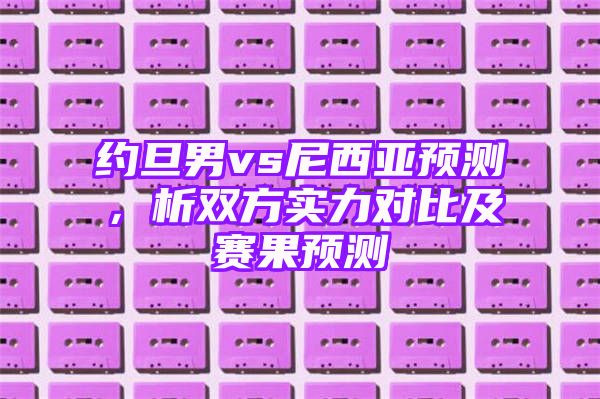 约旦男vs尼西亚预测，析双方实力对比及赛果预测